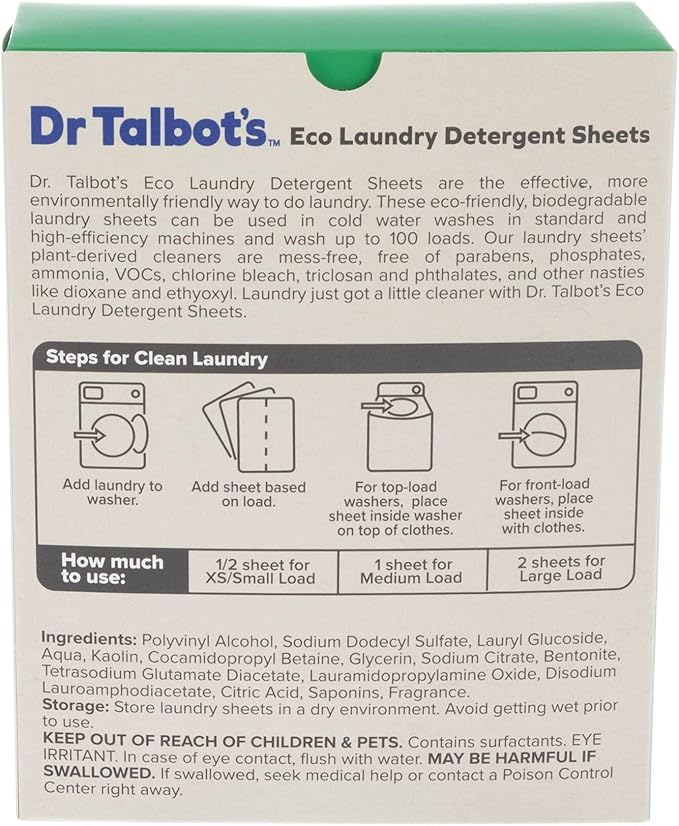 Dr Talbot's™ Eco Laundry Detergent Sheets

Dr. Talbot's Eco Laundry Detergent Sheets are the effective, more environmentally friendly way to do laundry. These eco-friendly, biodegradable laundry sheets can be used in cold water washes in standard and high-efficiency machines and wash up to 100 loads. Our laundry sheets' plant-derived cleaners are mess-free, free of parabens, phosphates, ammonia, VOCs, chlorine bleach, triclosan and phthalates, and other nasties like dioxane and ethyoxyl. Laundry just got a little cleaner with Dr. Talbot's Eco Laundry Detergent Sheets.

Steps for Clean Laundry

Add laundry to washer.

Add sheet based on load.

For top-load washers, place sheet inside washer on top of clothes.

For front-load washers, place sheet inside with clothes.

| How much to use: | 1/2 sheet for XS/Small Load | 1 sheet for Medium Load | 2 sheets for Large Load |
|---|---|---|---|

Ingredients: Polyvinyl Alcohol, Sodium Dodecyl Sulfate, Lauryl Glucoside, Aqua, Kaolin, Cocamidopropyl Betaine, Glycerin, Sodium Citrate, Bentonite, Tetrasodium Glutamate Diacetate, Lauramidopropylamine Oxide, Disodium Lauroamphodiacetate, Citric Acid, Saponins, Fragrance.
Storage: Store laundry sheets in a dry environment. Avoid getting wet prior to use.
KEEP OUT OF REACH OF CHILDREN & PETS. Contains surfactants. EYE IRRITANT. In case of eye contact, flush with water. MAY BE HARMFUL IF SWALLOWED. If swallowed, seek medical help or contact a Poison Control Center right away.